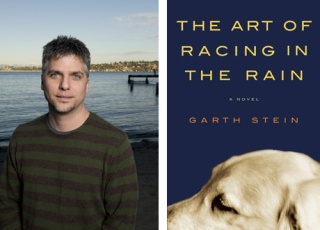 THE ART OF RACING IN THE RAIN

A NOVEL

GARTH STEIN